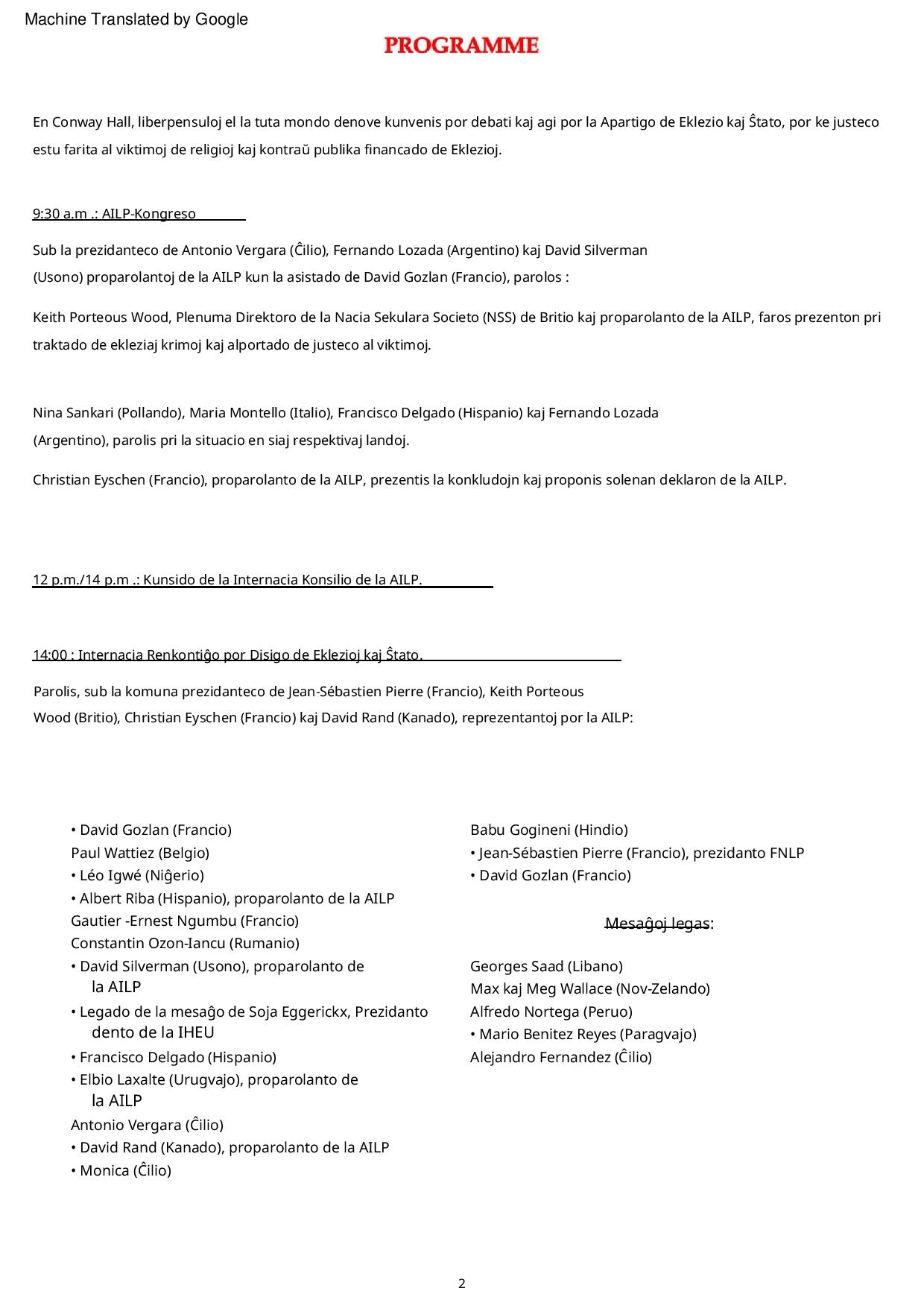 Machine Translated by Google

PROGRAMME

En Conway Hall, liberpensuloj el la tuta mondo denove kunvenis por debati kaj agi por la Apartigo de Eklezio kaj Ŝtato, por ke justeco estu farita al viktimoj de religioj kaj kontraŭ publika financado de Eklezioj.

9:30 a.m .: AILP-Kongreso

Sub la prezidanteco de Antonio Vergara (Ĉilio), Fernando Lozada (Argentino) kaj David Silverman (Usono) proparolantoj de la AILP kun la asistado de David Gozlan (Francio), parolos :

Keith Porteous Wood, Plenuma Direktoro de la Nacia Sekulara Societo (NSS) de Britio kaj proparolanto de la AILP, faros prezenton pri traktado de ekleziaj krimoj kaj alportado de justeco al viktimoj.

Nina Sankari (Pollando), Maria Montello (Italio), Francisco Delgado (Hispanio) kaj Fernando Lozada (Argentino), parolis pri la situacio en siaj respektivaj landoj.

Christian Eyschen (Francio), proparolanto de la AILP, prezentis la konkludojn kaj proponis solenan deklaron de la AILP.

12 p.m./14 p.m .: Kunsido de la Internacia Konsilio de la AILP.

14:00 : Internacia Renkontiĝo por Disigo de Eklezioj kaj Ŝtato.

Parolis, sub la komuna prezidanteco de Jean-Sébastien Pierre (Francio), Keith Porteous Wood (Britio), Christian Eyschen (Francio) kaj David Rand (Kanado), reprezentantoj por la AILP:

• David Gozlan (Francio)
Paul Wattiez (Belgio)
• Léo Igwé (Niĝerio)
• Albert Riba (Hispanio), proparolanto de la AILP
Gautier -Ernest Ngumbu (Francio)
Constantin Ozon-Iancu (Rumanio)
• David Silverman (Usono), proparolanto de la AILP
• Legado de la mesaĝo de Soja Eggerickx, Prezidanto dento de la IHEU
• Francisco Delgado (Hispanio)
• Elbio Laxalte (Urugvajo), proparolanto de la AILP
Antonio Vergara (Ĉilio)
• David Rand (Kanado), proparolanto de la AILP
• Monica (Ĉilio)

Babu Gogineni (Hindio)
• Jean-Sébastien Pierre (Francio), prezidanto FNLP
• David Gozlan (Francio)

Mesaĝoj legas:

Georges Saad (Libano)
Max kaj Meg Wallace (Nov-Zelando)
Alfredo Nortega (Peruo)
• Mario Benitez Reyes (Paragvajo)
Alejandro Fernandez (Ĉilio)

2